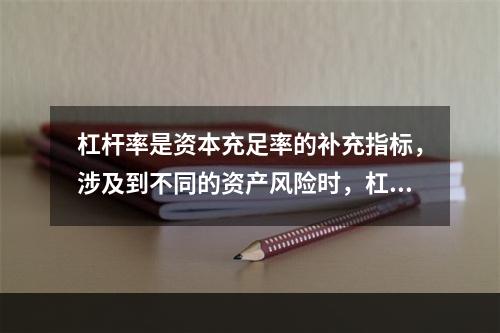 杠杆率是资本充足率的补充指标，涉及到不同的资产风险时，杠...